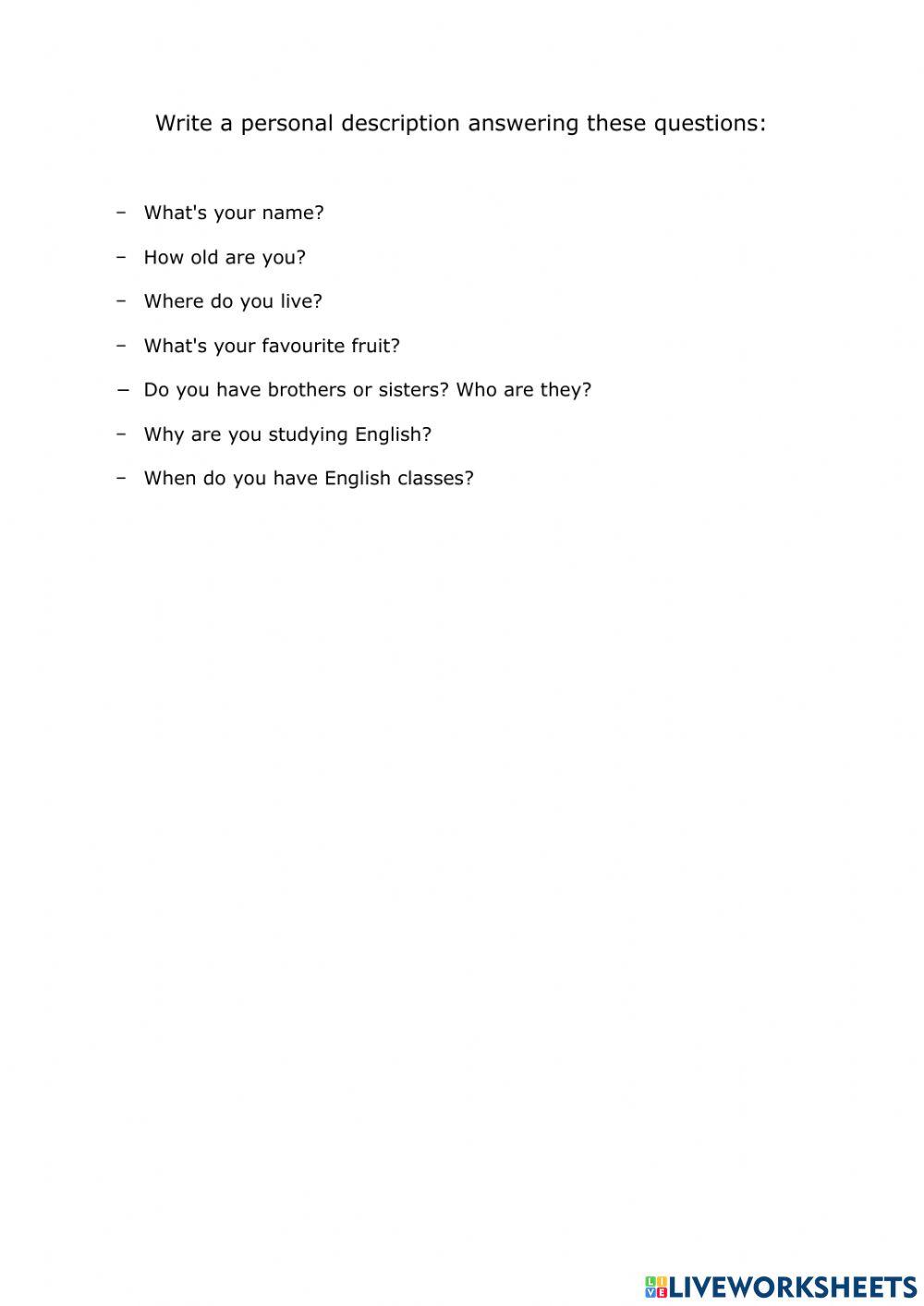 Write a personal description answering these questions:

– What's your name?
– How old are you?
– Where do you live?
– What's your favourite fruit?
– Do you have brothers or sisters? Who are they?
– Why are you studying English?
– When do you have English classes?

LIVEWORKSHEETS